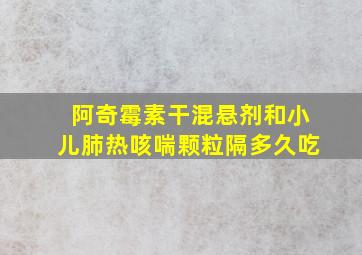 阿奇霉素干混悬剂和小儿肺热咳喘颗粒隔多久吃